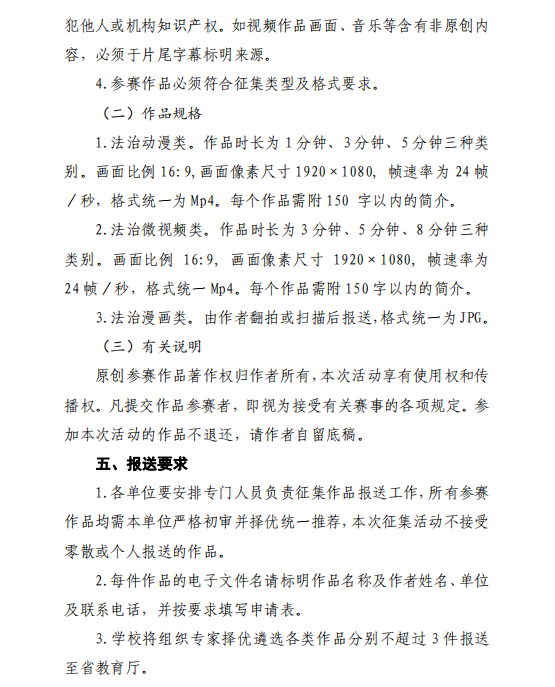 犯他人或机构知识产权。如视频作品画面、音乐等含有非原创内容，必须于片尾字幕标明来源。

4.参赛作品必须符合征集类型及格式要求。

（二）作品规格

1.法治动漫类。作品时长为 1 分钟、3 分钟、5 分钟三种类别。画面比例 16:9，画面像素尺寸 1920×1080，帧速率为 24 帧／秒，格式统一为 Mp4。每个作品需附 150 字以内的简介。

2.法治微视频类。作品时长为 3 分钟、5 分钟、8 分钟三种类别。画面比例 16:9，画面像素尺寸 1920×1080，帧速率为 24 帧／秒，格式统一 Mp4。每个作品需附 150 字以内的简介。

3.法治漫画类。由作者翻拍或扫描后报送，格式统一为 JPG。

（三）有关说明

原创参赛作品著作权归作者所有，本次活动享有使用权和传播权。凡提交作品参赛者，即视为接受有关赛事的各项规定。参加本次活动的作品不退还，请作者自留底稿。

五、报送要求

1.各单位要安排专门人员负责征集作品报送工作，所有参赛作品均需本单位严格初审并择优统一推荐，本次征集活动不接受零散或个人报送的作品。

2.每件作品的电子文件名请标明作品名称及作者姓名、单位及联系电话，并按要求填写申请表。

3.学校将组织专家择优遴选各类作品分别不超过 3 件报送至省教育厅。